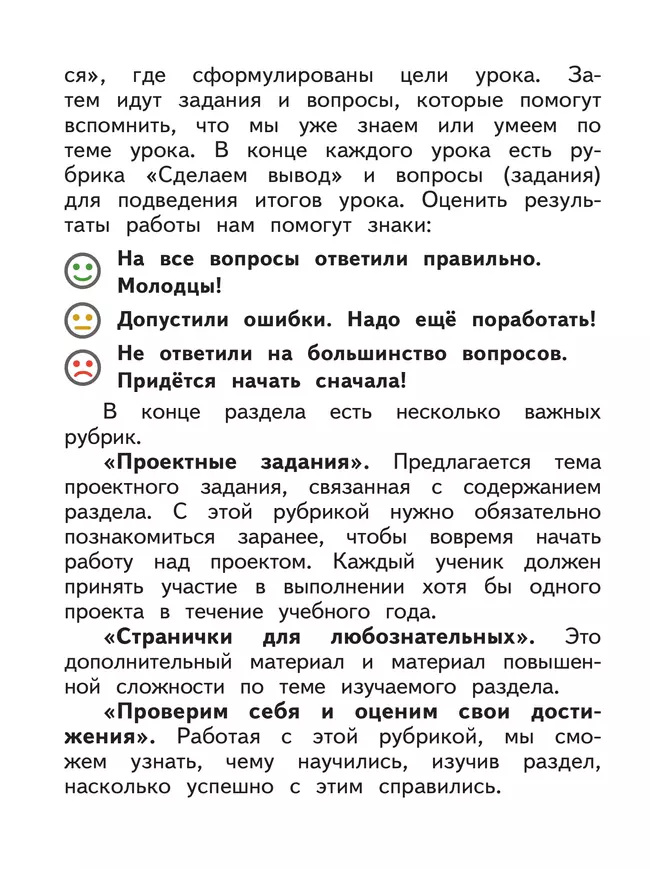 ся», где сформулированы цели урока. Затем идут задания и вопросы, которые помогут вспомнить, что мы уже знаем или умеем по теме урока. В конце каждого урока есть рубрика «Сделаем вывод» и вопросы (задания) для подведения итогов урока. Оценить результаты работы нам помогут знаки:

На все вопросы ответили правильно. Молодцы!

Допустили ошибки. Надо ещё поработать!

Не ответили на большинство вопросов. Придётся начать сначала!

В конце раздела есть несколько важных рубрик.

«Проектные задания». Предлагается тема проектного задания, связанная с содержанием раздела. С этой рубрикой нужно обязательно познакомиться заранее, чтобы вовремя начать работу над проектом. Каждый ученик должен принять участие в выполнении хотя бы одного проекта в течение учебного года.

«Странички для любознательных». Это дополнительный материал и материал повышенной сложности по теме изучаемого раздела.

«Проверим себя и оценим свои достижения». Работая с этой рубрикой, мы сможем узнать, чему научились, изучив раздел, насколько успешно с этим справились.